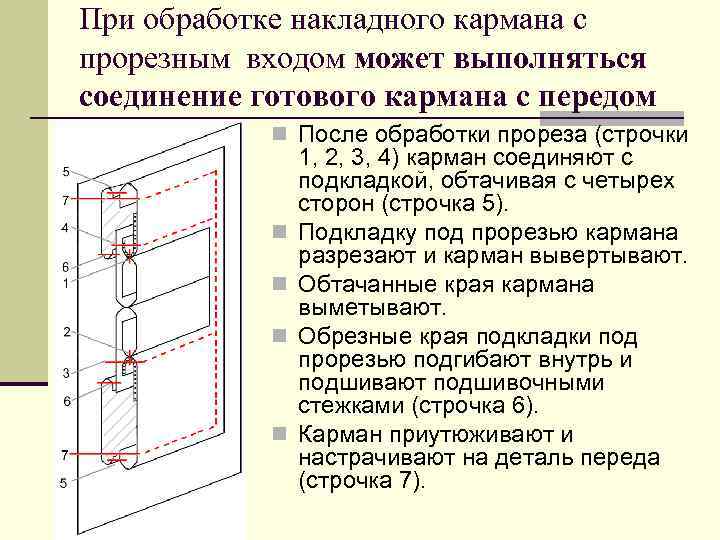 При обработке накладного кармана с прорезным входом может выполняться соединение готового кармана с передом

5
7
4
6
1
2
3
6
7
5

После обработки прореза (строчки 1, 2, 3, 4) карман соединяют с подкладкой, обтачивая с четырех сторон (строчка 5).

Подкладку под прорезью кармана разрезают и карман вывертывают.

Обтачанные края кармана выметывают.

Обрезные края подкладки под прорезью подгибают внутрь и подшивают подшивочными стежками (строчка 6).

Карман приутюживают и настрачивают на деталь переда (строчка 7).